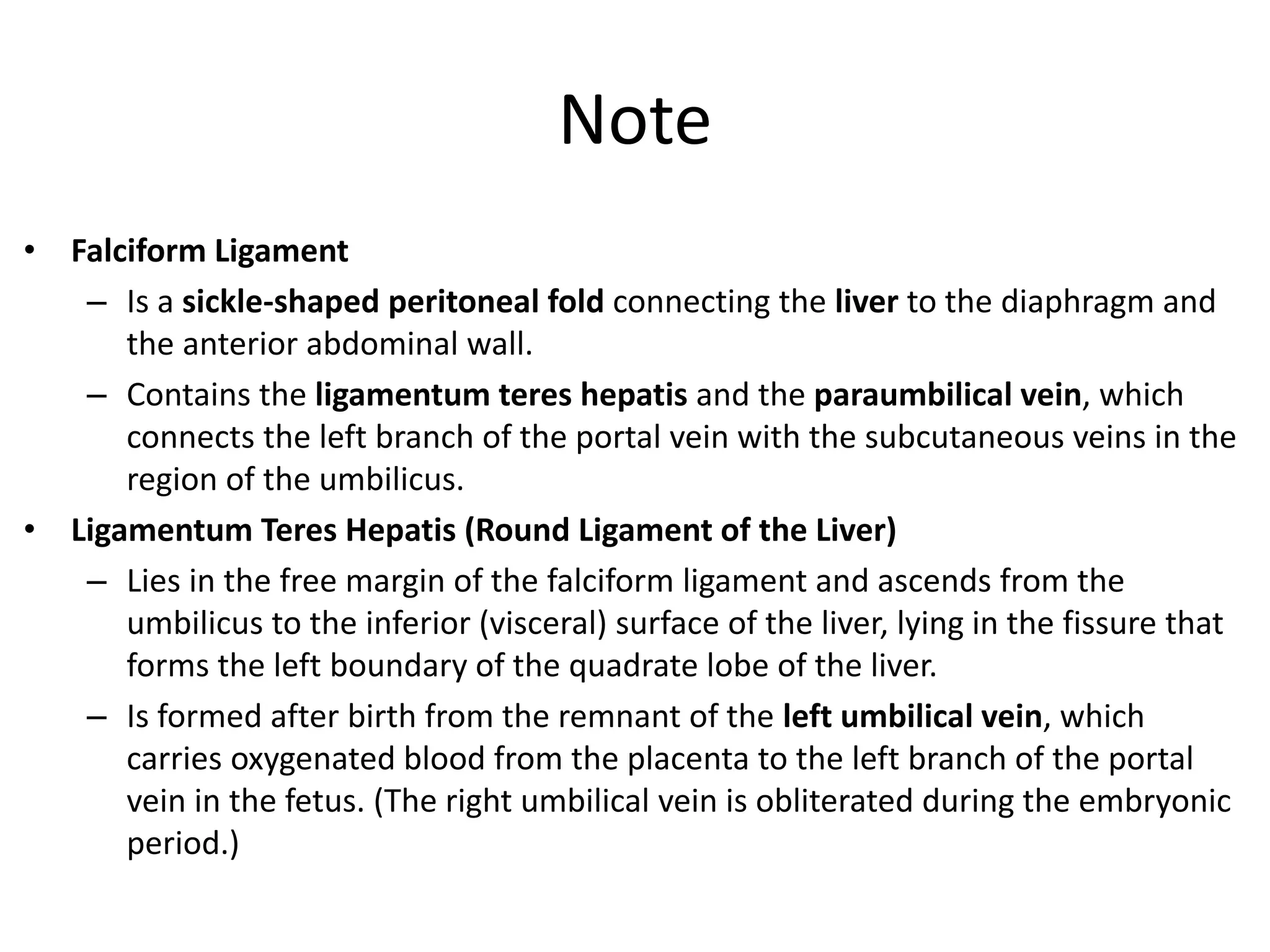 Note

• Falciform Ligament
  – Is a sickle-shaped peritoneal fold connecting the liver to the diaphragm and the anterior abdominal wall.
  – Contains the ligamentum teres hepatis and the paraumbilical vein, which connects the left branch of the portal vein with the subcutaneous veins in the region of the umbilicus.
• Ligamentum Teres Hepatis (Round Ligament of the Liver)
  – Lies in the free margin of the falciform ligament and ascends from the umbilicus to the inferior (visceral) surface of the liver, lying in the fissure that forms the left boundary of the quadrate lobe of the liver.
  – Is formed after birth from the remnant of the left umbilical vein, which carries oxygenated blood from the placenta to the left branch of the portal vein in the fetus. (The right umbilical vein is obliterated during the embryonic period.)